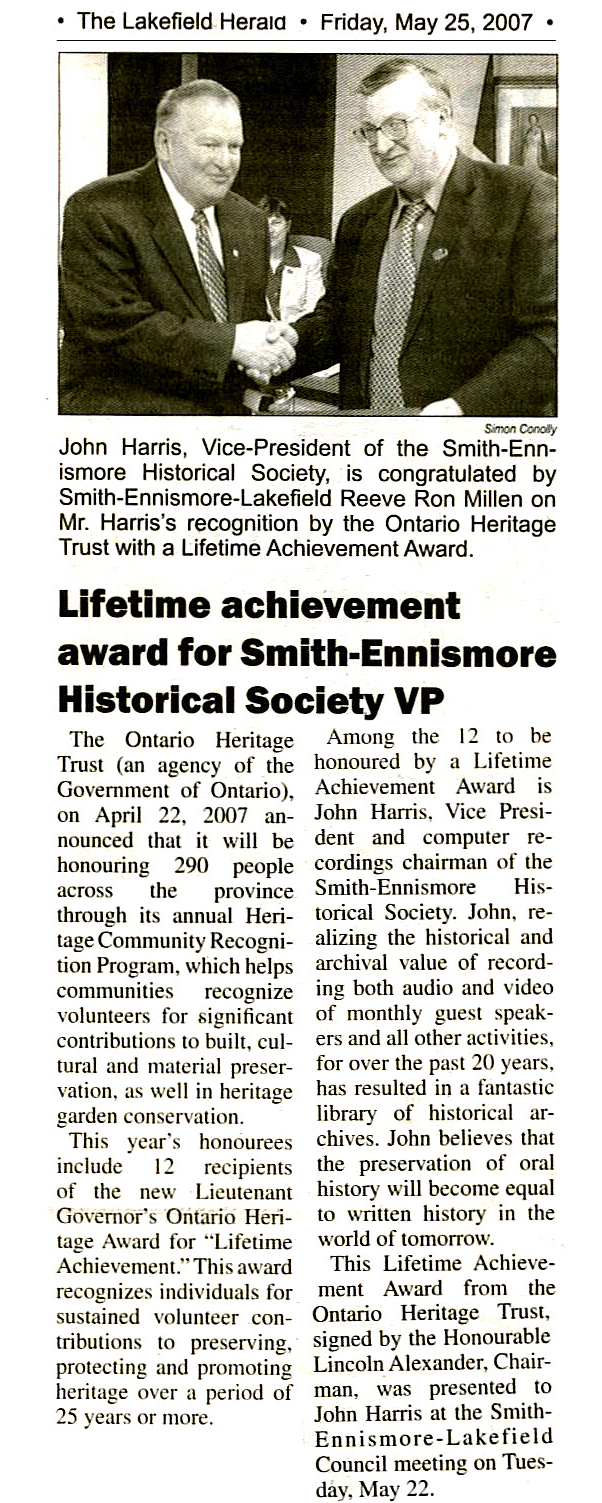 • The Lakefield Herald • Friday, May 25, 2007 •

Simon Conolly

John Harris, Vice-President of the Smith-Ennismore Historical Society, is congratulated by Smith-Ennismore-Lakefield Reeve Ron Millen on Mr. Harris's recognition by the Ontario Heritage Trust with a Lifetime Achievement Award.

Lifetime achievement award for Smith-Ennismore Historical Society VP

The Ontario Heritage Trust (an agency of the Government of Ontario), on April 22, 2007 announced that it will be honouring 290 people across the province through its annual Heritage Community Recognition Program, which helps communities recognize volunteers for significant contributions to built, cultural and material preservation, as well in heritage garden conservation.

This year's honourees include 12 recipients of the new Lieutenant Governor's Ontario Heritage Award for "Lifetime Achievement." This award recognizes individuals for sustained volunteer contributions to preserving, protecting and promoting heritage over a period of 25 years or more.

Among the 12 to be honoured by a Lifetime Achievement Award is John Harris, Vice President and computer recordings chairman of the Smith-Ennismore Historical Society. John, realizing the historical and archival value of recording both audio and video of monthly guest speakers and all other activities, for over the past 20 years, has resulted in a fantastic library of historical archives. John believes that the preservation of oral history will become equal to written history in the world of tomorrow.

This Lifetime Achievement Award from the Ontario Heritage Trust, signed by the Honourable Lincoln Alexander, Chairman, was presented to John Harris at the Smith-Ennismore-Lakefield Council meeting on Tuesday, May 22.